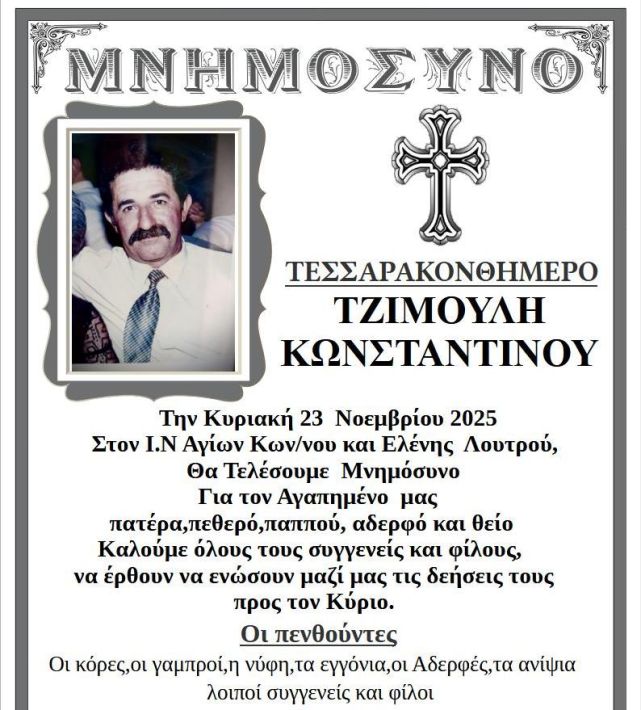 ΜΝΗΜΟΣΥΝΟ

ΤΕΣΣΑΡΑΚΟΝΘΗΜΕΡΟ
ΤΖΙΜΟΥΛΗ
ΚΩΝΣΤΑΝΤΙΝΟΥ

Την Κυριακή 23 Νοεμβρίου 2025
Στον Ι.Ν Αγίων Κων/νου και Ελένης Λουτρού,
Θα Τελέσουμε Μνημόσυνο
Για τον Αγαπημένο μας
πατέρα,πεθερό,παππού, αδερφό και θείο
Καλούμε όλους τους συγγενείς και φίλους,
να έρθουν να ενώσουν μαζί μας τις δεήσεις τους
προς τον Κύριο.

Οι πενθούντες
Οι κόρες,οι γαμπροί,η νύφη,τα εγγόνια,οι Αδερφές,τα ανίψια
λοιποί συγγενείς και φίλοι